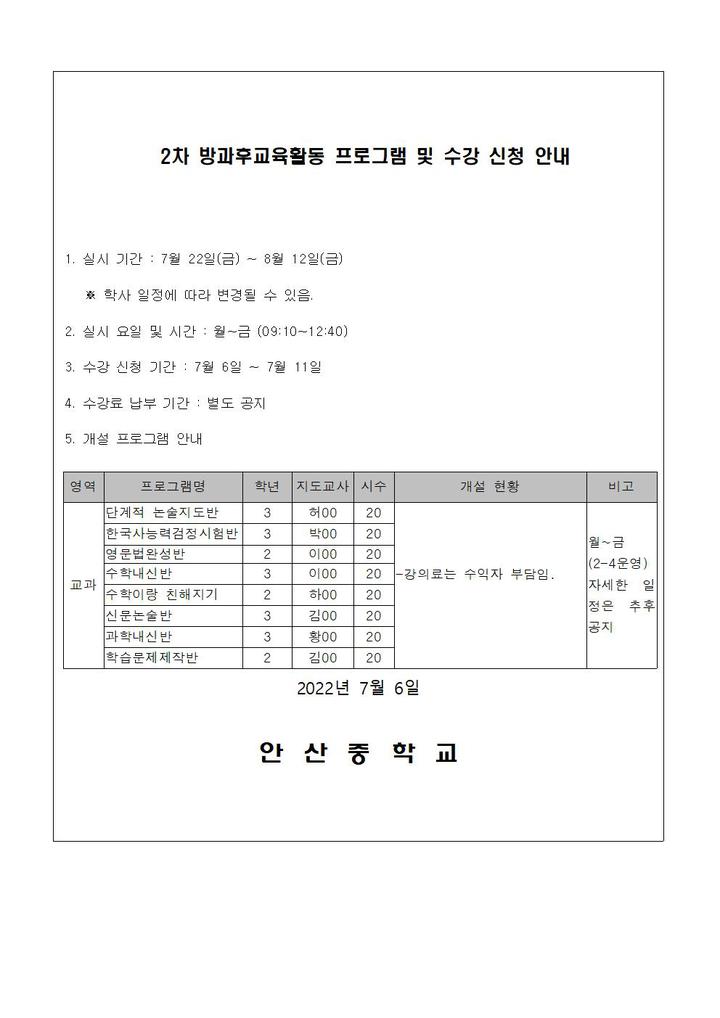 2차 방과후교육활동 프로그램 및 수강 신청 안내

1. 실시 기간 : 7월 22일(금) ~ 8월 12일(금)

※ 학사 일정에 따라 변경될 수 있음.

2. 실시 요일 및 시간 : 월~금 (09:10~12:40)

3. 수강 신청 기간 : 7월 6일 ~ 7월 11일

4. 수강료 납부 기간 : 별도 공지

5. 개설 프로그램 안내

| 영역 | 프로그램명 | 학년 | 지도교사 | 시수 | 개설 현황 | 비고 |
|---|---|---|---|---|---|---|
| 교과 | 단계적 논술지도반 | 3 | 허00 | 20 | -강의료는 수익자 부담임. | 월~금 (2-4운영) 자세한 일정은 추후 공지 |
| | 한국사능력검정시험반 | 3 | 박00 | 20 | | |
| | 영문법완성반 | 2 | 이00 | 20 | | |
| | 수학내신반 | 3 | 이00 | 20 | | |
| | 수학이랑 친해지기 | 2 | 하00 | 20 | | |
| | 신문논술반 | 3 | 김00 | 20 | | |
| | 과학내신반 | 3 | 황00 | 20 | | |
| | 학습문제제작반 | 2 | 김00 | 20 | | |

2022년 7월 6일

안 산 중 학 교